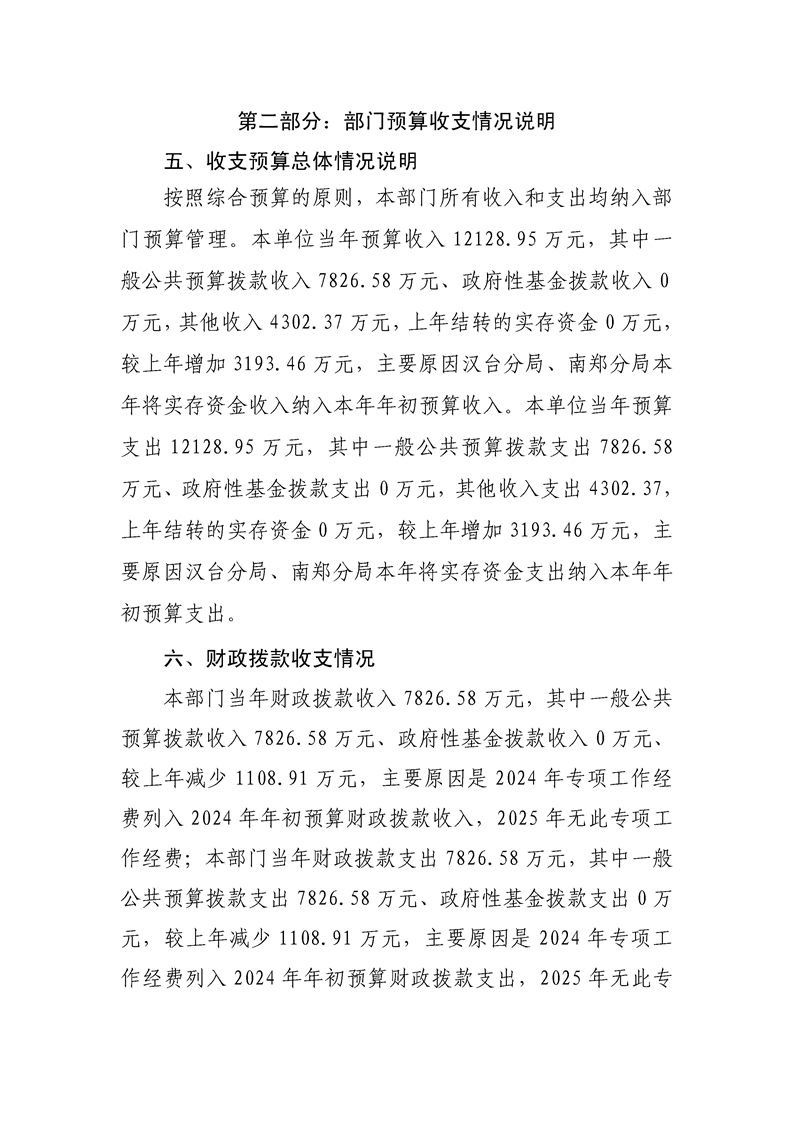 第二部分：部门预算收支情况说明

五、收支预算总体情况说明

按照综合预算的原则，本部门所有收入和支出均纳入部门预算管理。本单位当年预算收入 12128.95 万元，其中一般公共预算拨款收入 7826.58 万元、政府性基金拨款收入 0 万元，其他收入 4302.37 万元，上年结转的实存资金 0 万元，较上年增加 3193.46 万元，主要原因汉台分局、南郑分局本年将实存资金收入纳入本年年初预算收入。本单位当年预算支出 12128.95 万元，其中一般公共预算拨款支出 7826.58 万元、政府性基金拨款支出 0 万元，其他收入支出 4302.37，上年结转的实存资金 0 万元，较上年增加 3193.46 万元，主要原因汉台分局、南郑分局本年将实存资金支出纳入本年年初预算支出。

六、财政拨款收支情况

本部门当年财政拨款收入 7826.58 万元，其中一般公共预算拨款收入 7826.58 万元、政府性基金拨款收入 0 万元、较上年减少 1108.91 万元，主要原因是 2024 年专项工作经费列入 2024 年年初预算财政拨款收入，2025 年无此专项工作经费；本部门当年财政拨款支出 7826.58 万元，其中一般公共预算拨款支出 7826.58 万元、政府性基金拨款支出 0 万元，较上年减少 1108.91 万元，主要原因是 2024 年专项工作经费列入 2024 年年初预算财政拨款支出，2025 年无此专